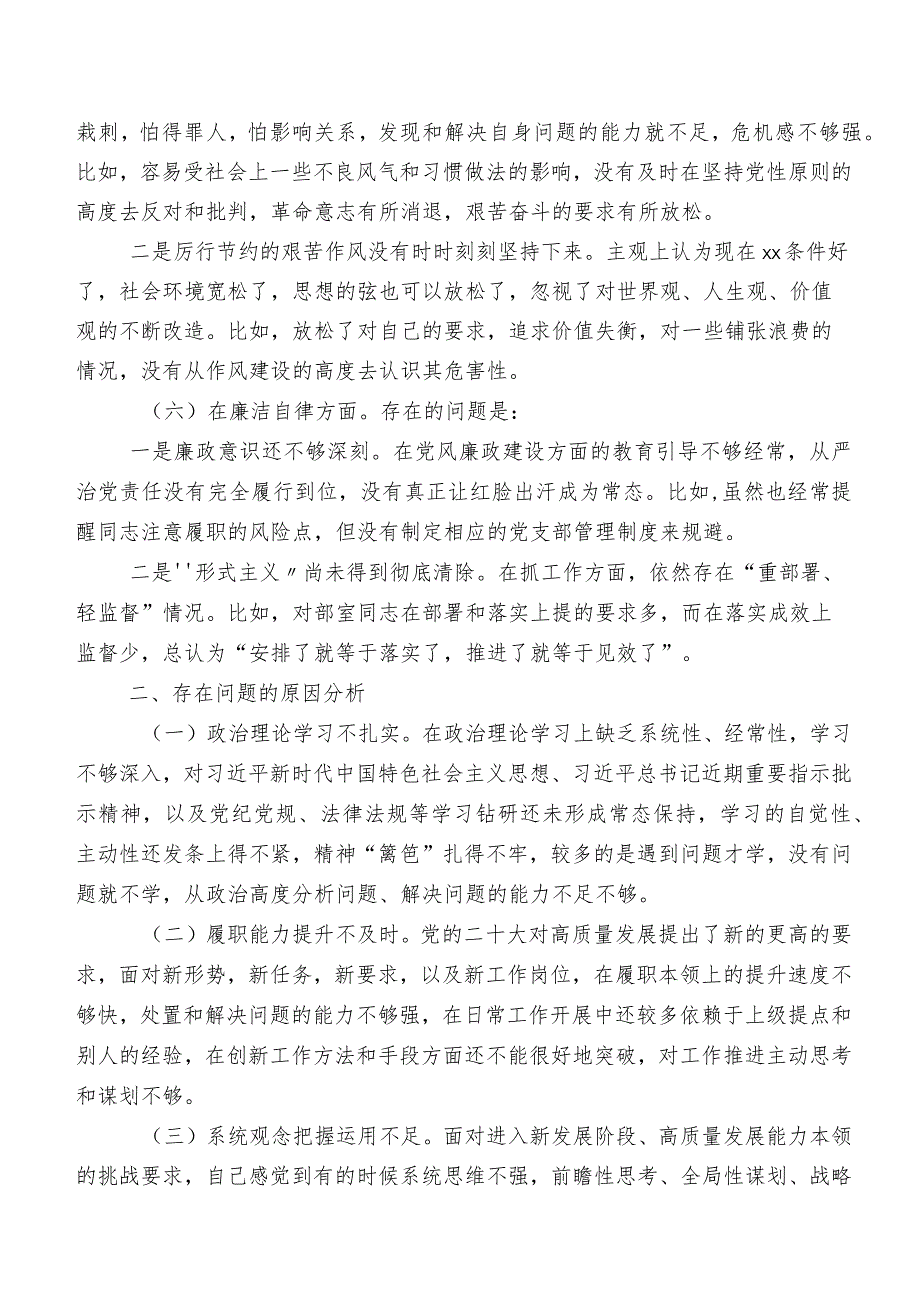 栽刺，怕得罪人，怕影响关系，发现和解决自身问题的能力就不足，危机感不够强。比如，容易受社会上一些不良风气和习惯做法的影响，没有及时在坚持党性原则的高度去反对和批判，革命意志有所消退，艰苦奋斗的要求有所放松。

二是厉行节约的艰苦作风没有时时刻刻坚持下来。主观上认为现在xx条件好了，社会环境宽松了，思想的弦也可以放松了，忽视了对世界观、人生观、价值观的不断改造。比如，放松了对自己的要求，追求价值失衡，对一些铺张浪费的情况，没有从作风建设的高度去认识其危害性。

（六）在廉洁自律方面。存在的问题是：

一是廉政意识还不够深刻。在党风廉政建设方面的教育引导不够经常，从严治党责任没有完全履行到位，没有真正让红脸出汗成为常态。比如，虽然也经常提醒同志注意履职的风险点，但没有制定相应的党支部管理制度来规避。

二是''形式主义〃尚未得到彻底清除。在抓工作方面，依然存在“重部署、轻监督”情况。比如，对部室同志在部署和落实上提的要求多，而在落实成效上监督少，总认为“安排了就等于落实了，推进了就等于见效了”。

二、存在问题的原因分析

（一）政治理论学习不扎实。在政治理论学习上缺乏系统性、经常性，学习不够深入，对习近平新时代中国特色社会主义思想、习近平总书记近期重要指示批示精神，以及党纪党规、法律法规等学习钻研还未形成常态保持，学习的自觉性、主动性还发条上得不紧，精神“篱笆”扎得不牢，较多的是遇到问题才学，没有问题就不学，从政治高度分析问题、解决问题的能力不足不够。

（二）履职能力提升不及时。党的二十大对高质量发展提出了新的更高的要求，面对新形势，新任务，新要求，以及新工作岗位，在履职本领上的提升速度不够快，处置和解决问题的能力不够强，在日常工作开展中还较多依赖于上级提点和别人的经验，在创新工作方法和手段方面还不能很好地突破，对工作推进主动思考和谋划不够。

（三）系统观念把握运用不足。面对进入新发展阶段、高质量发展能力本领的挑战要求，自己感觉到有的时候系统思维不强，前瞻性思考、全局性谋划、战略